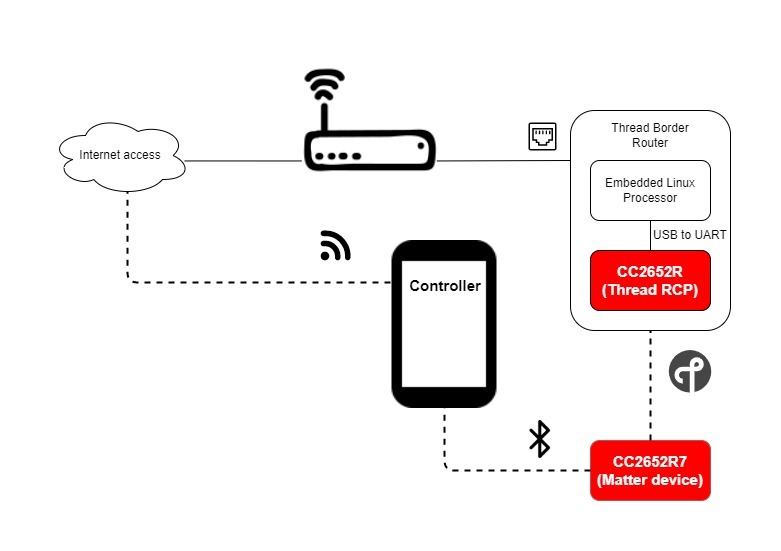 Internet access

Thread Border Router

Embedded Linux Processor

USB to UART

CC2652R (Thread RCP)

Controller

CC2652R7 (Matter device)